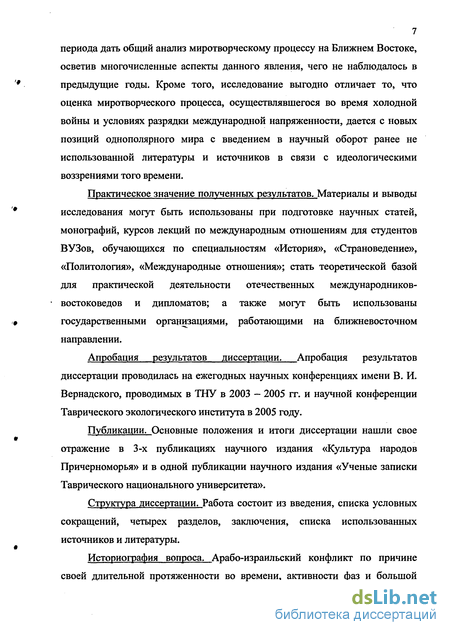 7

периода дать общий анализ миротворческому процессу на Ближнем Востоке, осветив многочисленные аспекты данного явления, чего не наблюдалось в предыдущие годы. Кроме того, исследование выгодно отличает то, что оценка миротворческого процесса, осуществлявшегося во время холодной войны и условиях разрядки международной напряженности, дается с новых позиций однополярного мира с введением в научный оборот ранее не использованной литературы и источников в связи с идеологическими воззрениями того времени.

Практическое значение полученных результатов. Материалы и выводы исследования могут быть использованы при подготовке научных статей, монографий, курсов лекций по международным отношениям для студентов ВУЗов, обучающихся по специальностям «История», «Страноведение», «Политология», «Международные отношения»; стать теоретической базой для практической деятельности отечественных международников-востоковедов и дипломатов; а также могут быть использованы государственными организациями, работающими на ближневосточном направлении.

Апробация результатов диссертации. Апробация результатов диссертации проводилась на ежегодных научных конференциях имени В. И. Вернадского, проводимых в ТНУ в 2003 – 2005 гг. и научной конференции Таврического экологического института в 2005 году.

Публикации. Основные положения и итоги диссертации нашли свое отражение в 3-х публикациях научного издания «Культура народов Причерноморья» и в одной публикации научного издания «Ученые записки Таврического национального университета».

Структура диссертации. Работа состоит из введения, списка условных сокращений, четырех разделов, заключения, списка использованных источников и литературы.

Историография вопроса. Арабо-израильский конфликт по причине своей длительной протяженности во времени, активности фаз и большой

dsLib.net
библиотека диссертаций